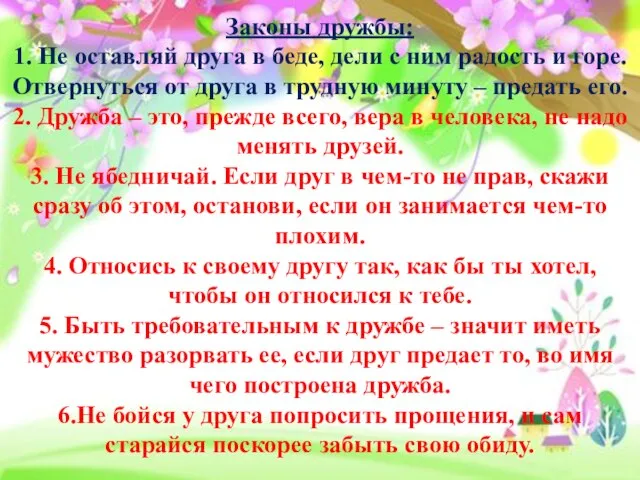 Законы дружбы:
1. Не оставляй друга в беде, дели с ним радость и горе. Отвернуться от друга в трудную минуту – предать его.
2. Дружба – это, прежде всего, вера в человека, не надо менять друзей.
3. Не ябедничай. Если друг в чем-то не прав, скажи сразу об этом, останови, если он занимается чем-то плохим.
4. Относись к своему другу так, как бы ты хотел, чтобы он относился к тебе.
5. Быть требовательным к дружбе – значит иметь мужество разорвать ее, если друг предает то, во имя чего построена дружба.
6.Не бойся у друга попросить прощения, и сам старайся поскорее забыть свою обиду.